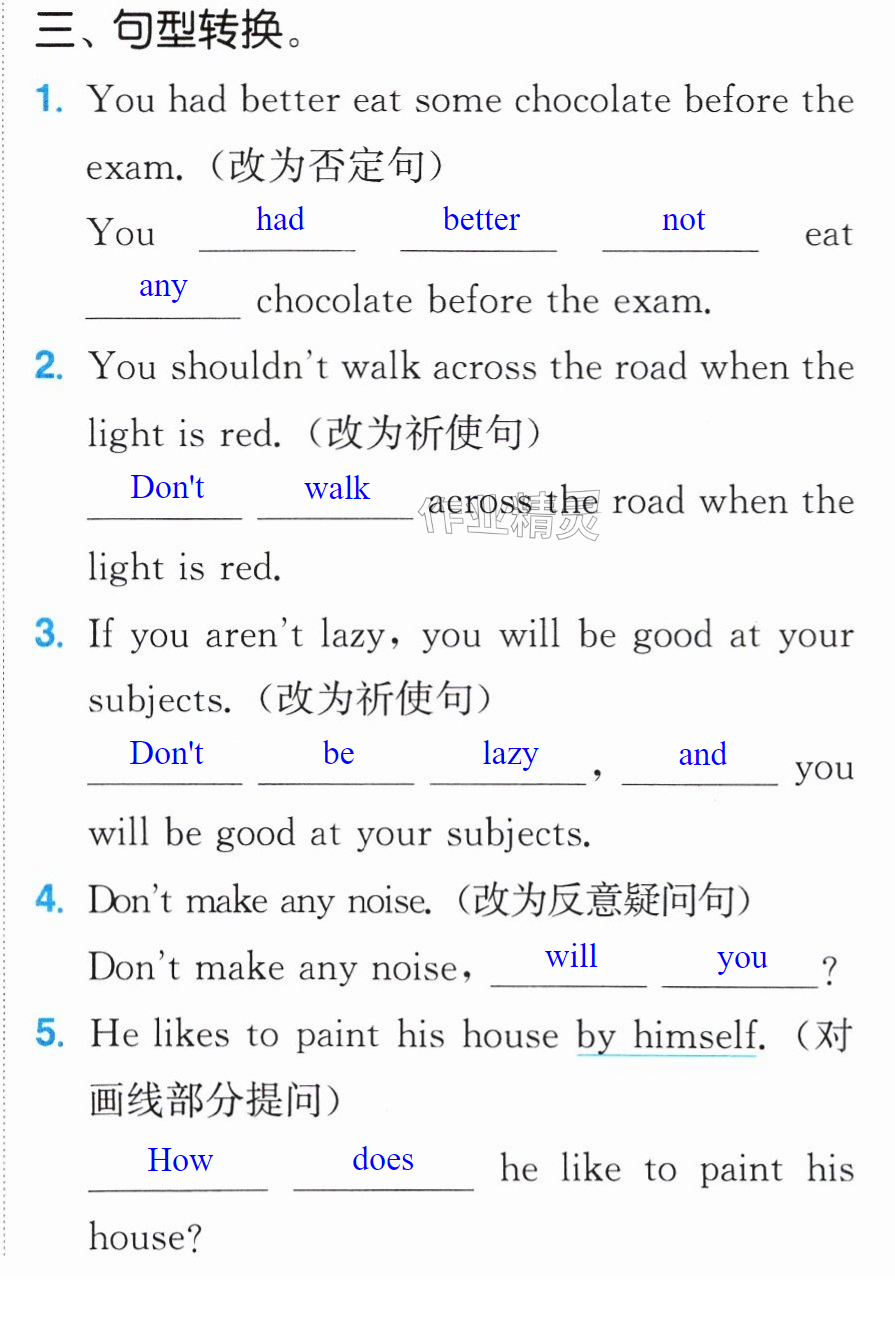 三、句型转换。

1. You had better eat some chocolate before the exam.(改为否定句)

You had better not eat any chocolate before the exam.

2. You shouldn't walk across the road when the light is red.(改为祈使句)

Don't walk across the road when the light is red.

3. If you aren't lazy, you will be good at your subjects.(改为祈使句)

Don't be lazy, and you will be good at your subjects.

4. Don't make any noise.(改为反意疑问句)

Don't make any noise, will you?

5. He likes to paint his house by himself.(对画线部分提问)

How does he like to paint his house?

作业精灵